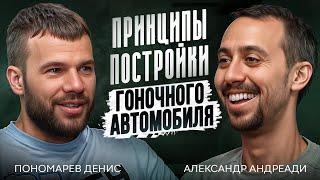 ПРИНЦИПЫ ПОСТРОЙКИ ГОНОЧНОГО АВТОМОБИЛЯ

ПОНОМАРЕВ ДЕНИС

АЛЕКСАНДР АНДРЕАДИ